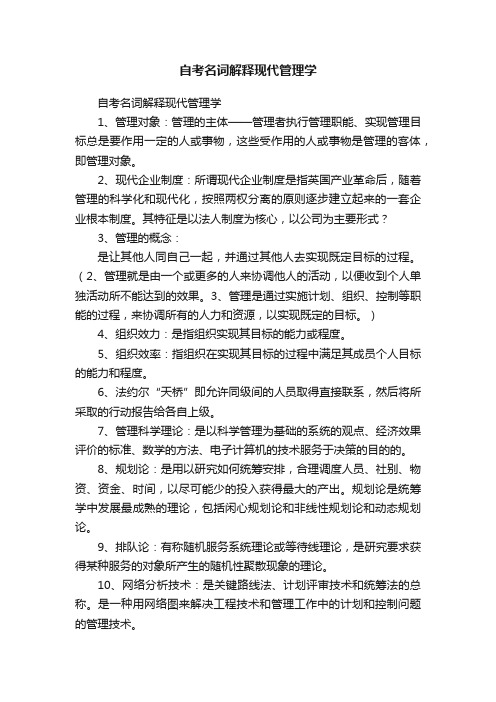 自考名词解释现代管理学

自考名词解释现代管理学

1、管理对象：管理的主体——管理者执行管理职能、实现管理目标总是要作用一定的人或事物，这些受作用的人或事物是管理的客体，即管理对象。

2、现代企业制度：所谓现代企业制度是指英国产业革命后，随着管理的科学化和现代化，按照两权分离的原则逐步建立起来的一套企业根本制度。其特征是以法人制度为核心，以公司为主要形式？

3、管理的概念：

是让其他人同自己一起，并通过其他人去实现既定目标的过程。（2、管理就是由一个或更多的人来协调他人的活动，以便收到个人单独活动所不能达到的效果。3、管理是通过实施计划、组织、控制等职能的过程，来协调所有的人力和资源，以实现既定的目标。）

4、组织效力：是指组织实现其目标的能力或程度。

5、组织效率：指组织在实现其目标的过程中满足其成员个人目标的能力和程度。

6、法约尔“天桥”即允许同级间的人员取得直接联系，然后将所采取的行动报告给各自上级。

7、管理科学理论：是以科学管理为基础的系统的观点、经济效果评价的标准、数学的方法、电子计算机的技术服务于决策的目的的。

8、规划论：是用以研究如何统筹安排，合理调度人员、社别、物资、资金、时间，以尽可能少的投入获得最大的产出。规划论是统筹学中发展最成熟的理论，包括闲心规划论和非线性规划论和动态规划论。

9、排队论：有称随机服务系统理论或等待线理论，是研究要求获得某种服务的对象所产生的随机性聚散现象的理论。

10、网络分析技术：是关键路线法、计划评审技术和统筹法的总称。是一种用网络图来解决工程技术和管理工作中的计划和控制问题的管理技术。